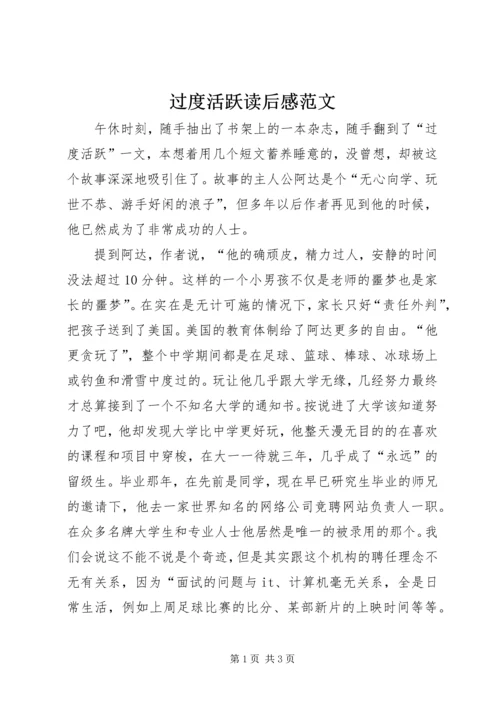 过度活跃读后感范文

午休时刻，随手抽出了书架上的一本杂志，随手翻到了“过度活跃”一文，本想着用几个短文蓄养睡意的，没曾想，却被这个故事深深地吸引住了。故事的主人公阿达是个“无心向学、玩世不恭、游手好闲的浪子”，但多年以后作者再见到他的时候，他已然成为了非常成功的人士。

提到阿达，作者说，“他的确顽皮，精力过人，安静的时间没法超过10分钟。这样的一个小男孩不仅是老师的噩梦也是家长的噩梦”。在实在是无计可施的情况下，家长只好“责任外判”，把孩子送到了美国。美国的教育体制给了阿达更多的自由。“他更贪玩了”，整个中学期间都是在足球、篮球、棒球、冰球场上或钓鱼和滑雪中度过的。玩让他几乎跟大学无缘，几经努力最终才总算接到了一个不知名大学的通知书。按说进了大学该知道努力了吧，他却发现大学比中学更好玩，他整天漫无目的的在喜欢的课程和项目中穿梭，在大一一待就三年，几乎成了“永远”的留级生。毕业那年，在先前是同学，现在早已研究生毕业的师兄的邀请下，他去一家世界知名的网络公司竞聘网站负责人一职。在众多名牌大学生和专业人士他居然是唯一的被录用的那个。我们会说这不能不说是个奇迹，但是其实跟这个机构的聘任理念不无有关系，因为“面试的问题与it、计算机毫无关系，全是日常生活，例如上周足球比赛的比分、某部新片的上映时间等等。

第1页 共3页